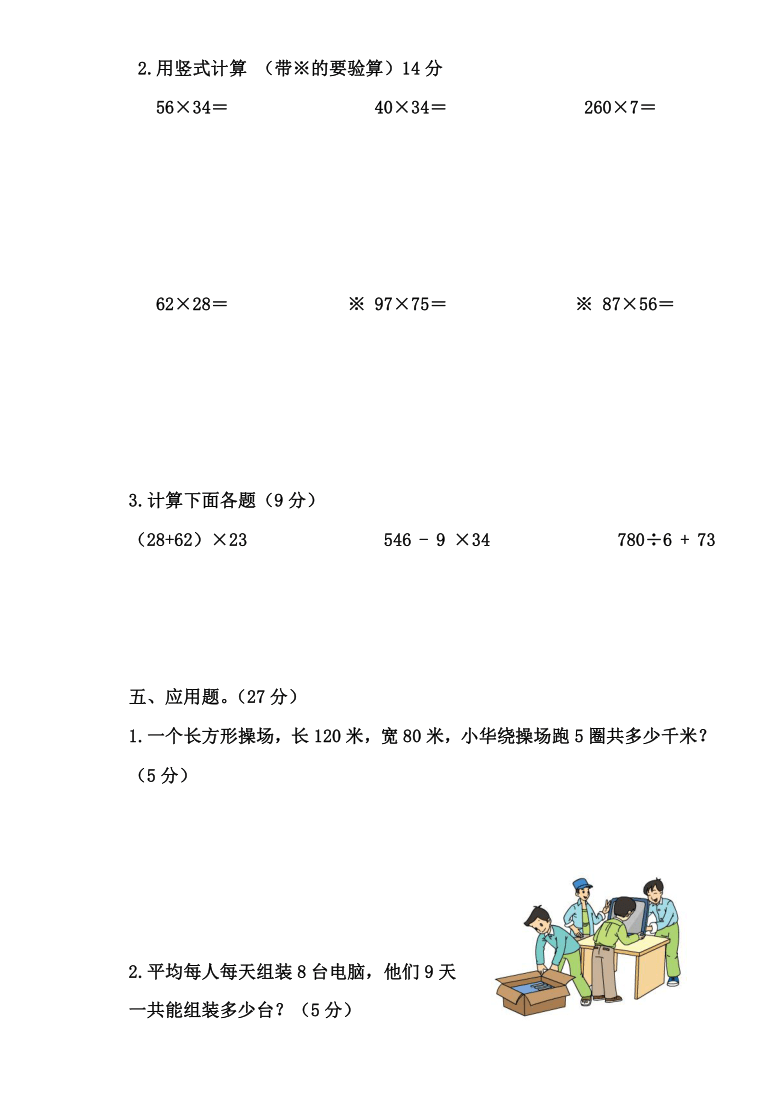 2.用竖式计算 （带※的要验算）14 分

56×34＝　　40×34＝　　260×7＝

62×28＝　　※ 97×75＝　　※ 87×56＝

3.计算下面各题（9 分）

（28+62）×23　　546 － 9 ×34　　780÷6 + 73

五、应用题。(27 分)

1.一个长方形操场，长 120 米，宽 80 米，小华绕操场跑 5 圈共多少千米？（5 分）

2.平均每人每天组装 8 台电脑，他们 9 天一共能组装多少台？（5 分）